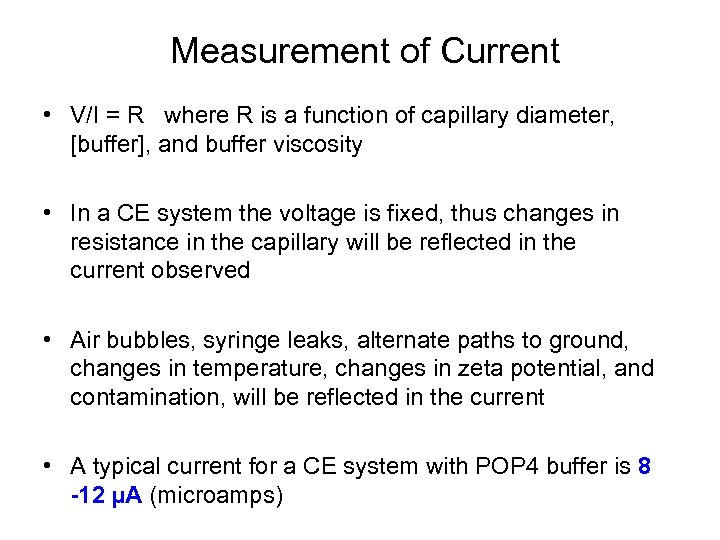 Measurement of Current

• V/I = R where R is a function of capillary diameter, [buffer], and buffer viscosity

• In a CE system the voltage is fixed, thus changes in resistance in the capillary will be reflected in the current observed

• Air bubbles, syringe leaks, alternate paths to ground, changes in temperature, changes in zeta potential, and contamination, will be reflected in the current

• A typical current for a CE system with POP4 buffer is 8 -12 μA (microamps)